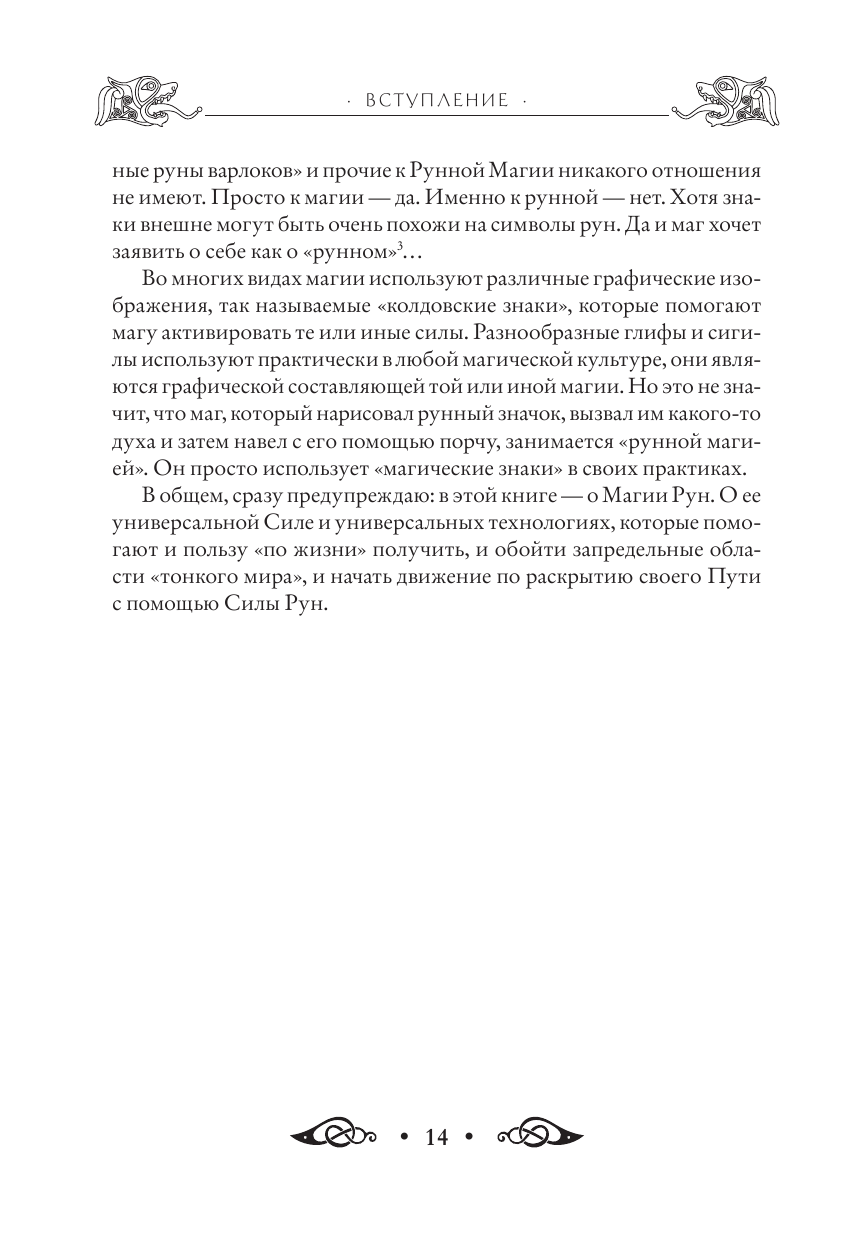 · ВСТУПЛЕНИЕ ·

ные руны варлоков» и прочие к Рунной Магии никакого отношения не имеют. Просто к магии — да. Именно к рунной — нет. Хотя знаки внешне могут быть очень похожи на символы рун. Да и маг хочет заявить о себе как о «рунном»$^3$…

Во многих видах магии используют различные графические изображения, так называемые «колдовские знаки», которые помогают магу активировать те или иные силы. Разнообразные глифы и сигилы используют практически в любой магической культуре, они являются графической составляющей той или иной магии. Но это не значит, что маг, который нарисовал рунный значок, вызвал им какого-то духа и затем навел с его помощью порчу, занимается «рунной магией». Он просто использует «магические знаки» в своих практиках.

В общем, сразу предупреждаю: в этой книге — о Магии Рун. О ее универсальной Силе и универсальных технологиях, которые помогают и пользу «по жизни» получить, и обойти запредельные области «тонкого мира», и начать движение по раскрытию своего Пути с помощью Силы Рун.

• 14 •